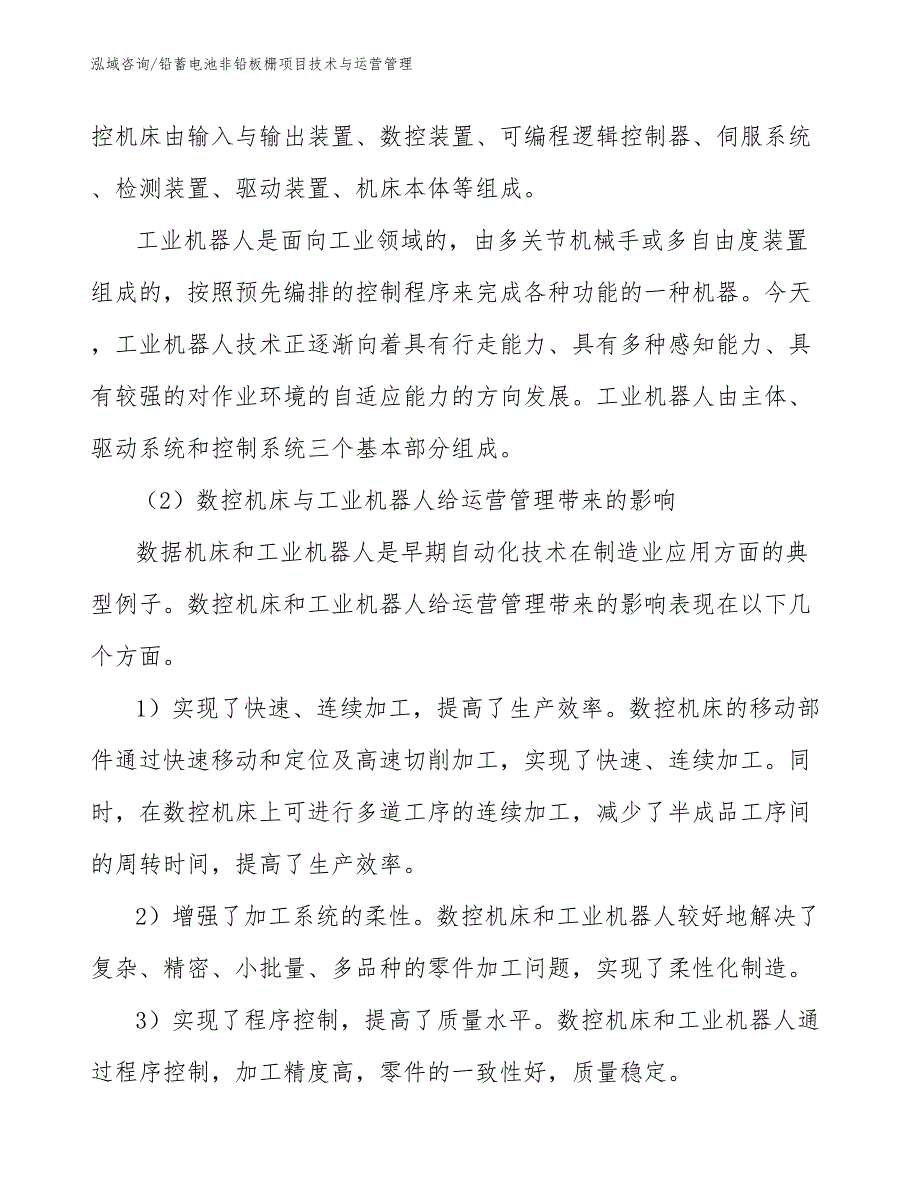 泓域咨询/铅蓄电池非铅板栅项目技术与运营管理

控机床由输入与输出装置、数控装置、可编程逻辑控制器、伺服系统、检测装置、驱动装置、机床本体等组成。

工业机器人是面向工业领域的，由多关节机械手或多自由度装置组成的，按照预先编排的控制程序来完成各种功能的一种机器。今天，工业机器人技术正逐渐向着具有行走能力、具有多种感知能力、具有较强的对作业环境的自适应能力的方向发展。工业机器人由主体、驱动系统和控制系统三个基本部分组成。

（2）数控机床与工业机器人给运营管理带来的影响

数据机床和工业机器人是早期自动化技术在制造业应用方面的典型例子。数控机床和工业机器人给运营管理带来的影响表现在以下几个方面。

1）实现了快速、连续加工，提高了生产效率。数控机床的移动部件通过快速移动和定位及高速切削加工，实现了快速、连续加工。同时，在数控机床上可进行多道工序的连续加工，减少了半成品工序间的周转时间，提高了生产效率。

2）增强了加工系统的柔性。数控机床和工业机器人较好地解决了复杂、精密、小批量、多品种的零件加工问题，实现了柔性化制造。

3）实现了程序控制，提高了质量水平。数控机床和工业机器人通过程序控制，加工精度高，零件的一致性好，质量稳定。